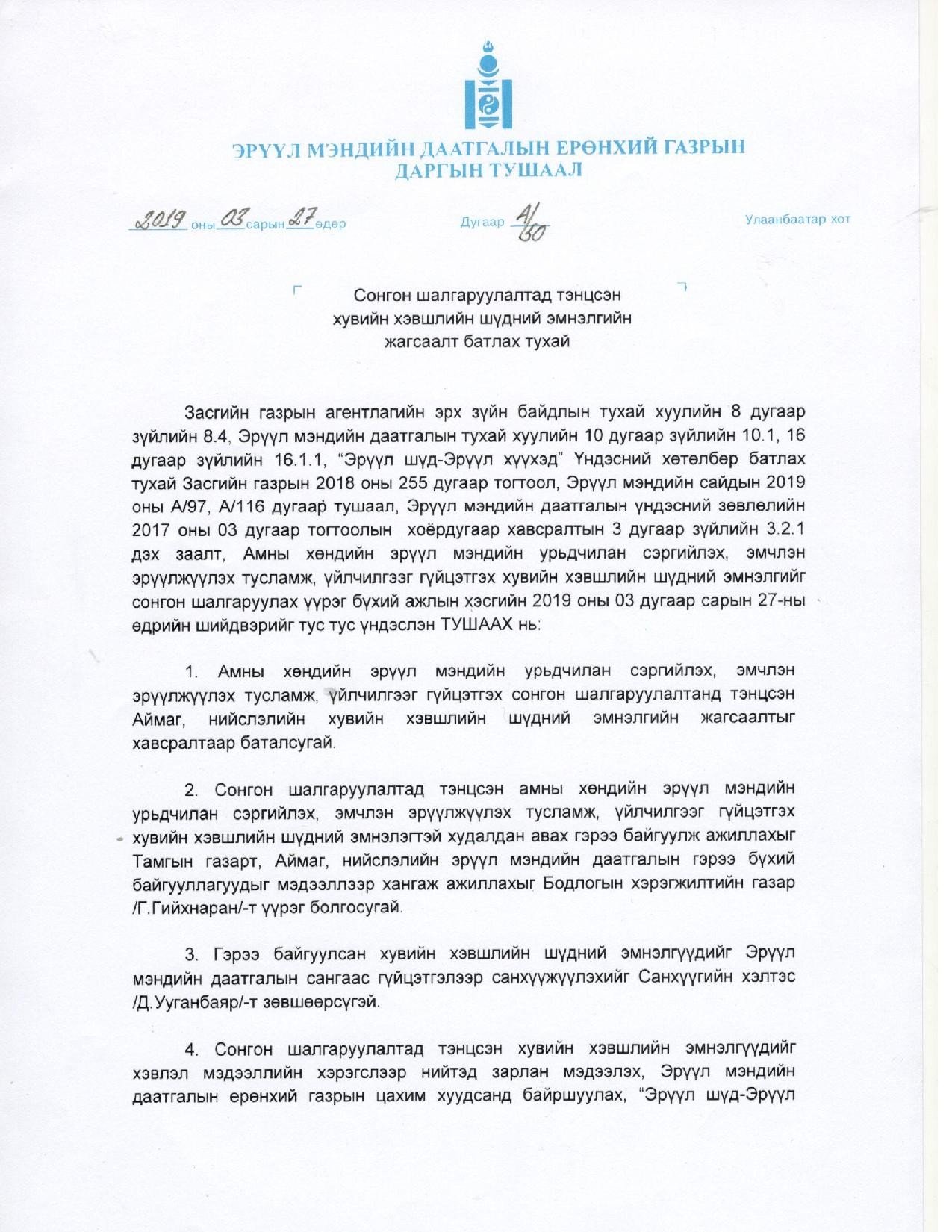 ЭРҮҮЛ МЭНДИЙН ДААТГАЛЫН ЕРӨНХИЙ ГАЗРЫН ДАРГЫН ТУШААЛ

2019 оны 03 сарын 27 өдөр Дугаар А/60 Улаанбаатар хот

Сонгон шалгаруулалтад тэнцсэн хувийн хэвшлийн шүдний эмнэлгийн жагсаалт батлах тухай

Засгийн газрын агентлагийн эрх зүйн байдлын тухай хуулийн 8 дугаар зүйлийн 8.4, Эрүүл мэндийн даатгалын тухай хуулийн 10 дугаар зүйлийн 10.1, 16 дугаар зүйлийн 16.1.1, "Эрүүл шүд-Эрүүл хүүхэд" Үндэсний хөтөлбөр батлах тухай Засгийн газрын 2018 оны 255 дугаар тогтоол, Эрүүл мэндийн сайдын 2019 оны А/97, А/116 дугаар тушаал, Эрүүл мэндийн даатгалын үндэсний зөвлөлийн 2017 оны 03 дугаар тогтоолын хоёрдугаар хавсралтын 3 дугаар зүйлийн 3.2.1 дэх заалт, Амны хөндийн эрүүл мэндийн урьдчилан сэргийлэх, эмчлэн эрүүлжүүлэх тусламж, үйлчилгээг гүйцэтгэх хувийн хэвшлийн шүдний эмнэлгийг сонгон шалгаруулах үүрэг бүхий ажлын хэсгийн 2019 оны 03 дугаар сарын 27-ны өдрийн шийдвэрийг тус тус үндэслэн ТУШААХ нь:

1. Амны хөндийн эрүүл мэндийн урьдчилан сэргийлэх, эмчлэн эрүүлжүүлэх тусламж, үйлчилгээг гүйцэтгэх сонгон шалгаруулалтанд тэнцсэн Аймаг, нийслэлийн хувийн хэвшлийн шүдний эмнэлгийн жагсаалтыг хавсралтаар баталсугай.

2. Сонгон шалгаруулалтад тэнцсэн амны хөндийн эрүүл мэндийн урьдчилан сэргийлэх, эмчлэн эрүүлжүүлэх тусламж, үйлчилгээг гүйцэтгэх хувийн хэвшлийн шүдний эмнэлэгтэй худалдан авах гэрээ байгуулж ажиллахыг Тамгын газарт, Аймаг, нийслэлийн эрүүл мэндийн даатгалын гэрээ бүхий байгууллагуудыг мэдээллээр хангаж ажиллахыг Бодлогын хэрэгжилтийн газар /Г.Гийхнаран/-т үүрэг болгосугай.

3. Гэрээ байгуулсан хувийн хэвшлийн шүдний эмнэлгүүдийг Эрүүл мэндийн даатгалын сангаас гүйцэтгэлээр санхүүжүүлэхийг Санхүүгийн хэлтэс /Д.Ууганбаяр/-т зөвшөөрсүгэй.

4. Сонгон шалгаруулалтад тэнцсэн хувийн хэвшлийн эмнэлгүүдийг хэвлэл мэдээллийн хэрэгслээр нийтэд зарлан мэдээлэх, Эрүүл мэндийн даатгалын ерөнхий газрын цахим хуудсанд байршуулах, "Эрүүл шүд-Эрүүл